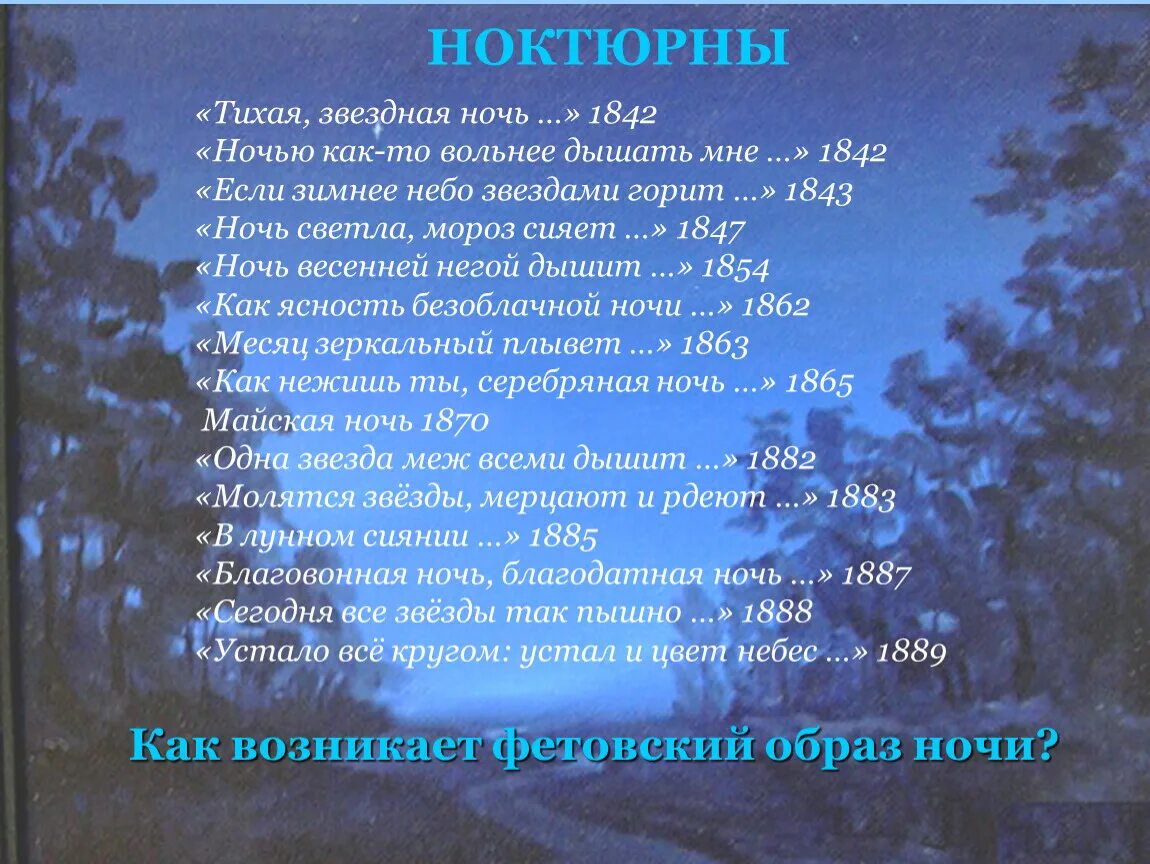 НОКТЮРНЫ

«Тихая, звездная ночь …» 1842
«Ночью как-то вольнее дышать мне …» 1842
«Если зимнее небо звездами горит …» 1843
«Ночь светла, мороз сияет …» 1847
«Ночь весенней негой дышит …» 1854
«Как ясность безоблачной ночи …» 1862
«Месяц зеркальный плывет …» 1863
«Как нежишь ты, серебряная ночь …» 1865
Майская ночь 1870
«Одна звезда меж всеми дышит …» 1882
«Молятся звёзды, мерцают и рдеют …» 1883
«В лунном сиянии …» 1885
«Благовонная ночь, благодатная ночь …» 1887
«Сегодня все звёзды так пышно …» 1888
«Устало всё кругом: устал и цвет небес …» 1889

Как возникает фетовский образ ночи?